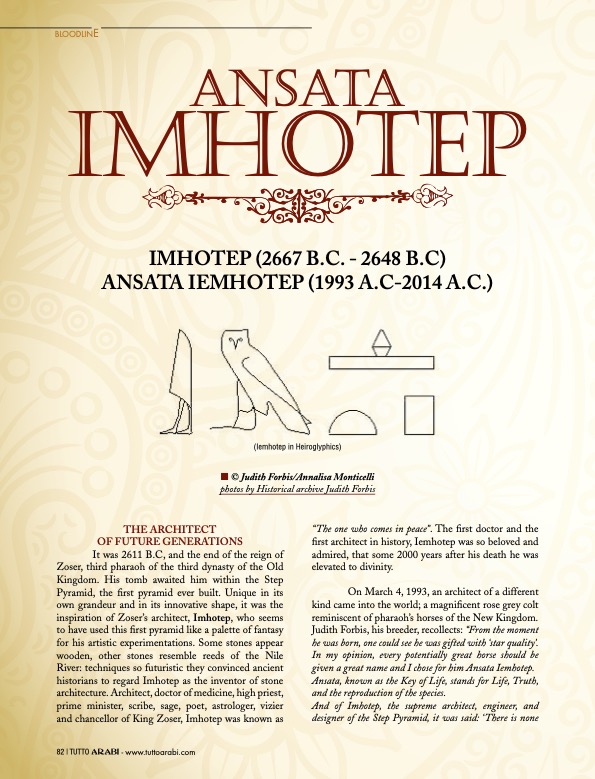 BLOODLINE

ANSATA
IMHOTEP

IMHOTEP (2667 B.C. - 2648 B.C)
ANSATA IEMHOTEP (1993 A.C-2014 A.C.)

(Iemhotep in Heiroglyphics)

© Judith Forbis/Annalisa Monticelli
photos by Historical archive Judith Forbis

THE ARCHITECT OF FUTURE GENERATIONS

It was 2611 B.C, and the end of the reign of Zoser, third pharaoh of the third dynasty of the Old Kingdom. His tomb awaited him within the Step Pyramid, the first pyramid ever built. Unique in its own grandeur and in its innovative shape, it was the inspiration of Zoser's architect, Imhotep, who seems to have used this first pyramid like a palette of fantasy for his artistic experimentations. Some stones appear wooden, other stones resemble reeds of the Nile River: techniques so futuristic they convinced ancient historians to regard Imhotep as the inventor of stone architecture. Architect, doctor of medicine, high priest, prime minister, scribe, sage, poet, astrologer, vizier and chancellor of King Zoser, Imhotep was known as "The one who comes in peace". The first doctor and the first architect in history, Iemhotep was so beloved and admired, that some 2000 years after his death he was elevated to divinity.

On March 4, 1993, an architect of a different kind came into the world; a magnificent rose grey colt reminiscent of pharaoh's horses of the New Kingdom. Judith Forbis, his breeder, recollects: "From the moment he was born, one could see he was gifted with 'star quality'. In my opinion, every potentially great horse should be given a great name and I chose for him Ansata Iemhotep. Ansata, known as the Key of Life, stands for Life, Truth, and the reproduction of the species.
And of Imhotep, the supreme architect, engineer, and designer of the Step Pyramid, it was said: 'There is none

82 | TUTTO ARABI - www.tuttoarabi.com